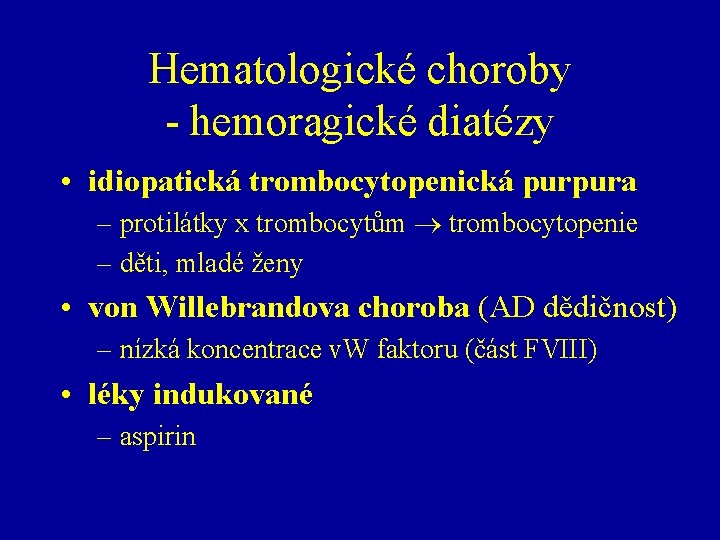 Hematologické choroby
- hemoragické diatézy

• idiopatická trombocytopenická purpura
– protilátky x trombocytům $\rightarrow$ trombocytopenie
– děti, mladé ženy
• von Willebrandova choroba (AD dědičnost)
– nízká koncentrace vW faktoru (část FVIII)
• léky indukované
– aspirin